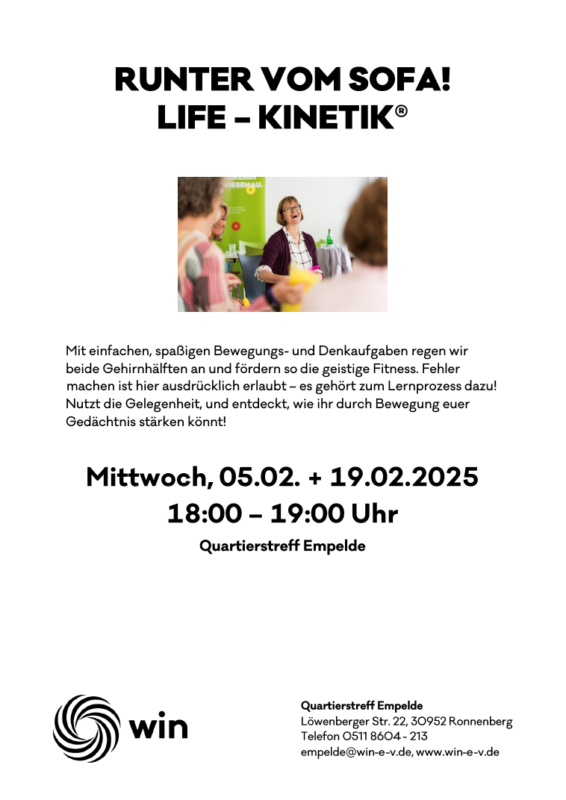 RUNTER VOM SOFA!
LIFE – KINETIK®

Mit einfachen, spaßigen Bewegungs- und Denkaufgaben regen wir beide Gehirnhälften an und fördern so die geistige Fitness. Fehler machen ist hier ausdrücklich erlaubt – es gehört zum Lernprozess dazu! Nutzt die Gelegenheit, und entdeckt, wie ihr durch Bewegung euer Gedächtnis stärken könnt!

Mittwoch, 05.02. + 19.02.2025
18:00 – 19:00 Uhr

Quartierstreff Empelde

win

Quartierstreff Empelde
Löwenberger Str. 22, 30952 Ronnenberg
Telefon 0511 8604 - 213
empelde@win-e-v.de, www.win-e-v.de